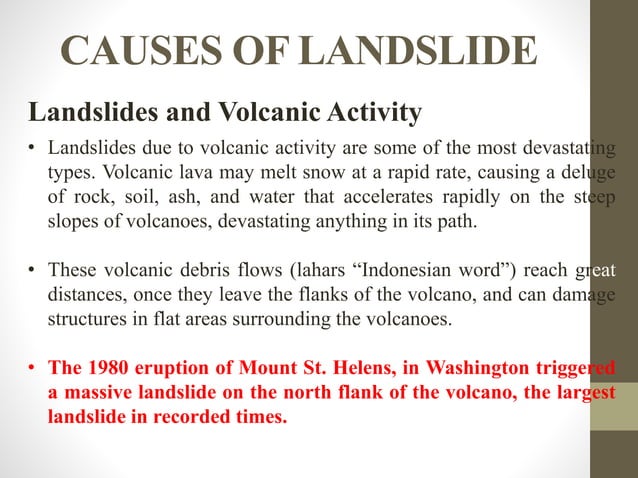 CAUSES OF LANDSLIDE

Landslides and Volcanic Activity

• Landslides due to volcanic activity are some of the most devastating types. Volcanic lava may melt snow at a rapid rate, causing a deluge of rock, soil, ash, and water that accelerates rapidly on the steep slopes of volcanoes, devastating anything in its path.

• These volcanic debris flows (lahars “Indonesian word”) reach great distances, once they leave the flanks of the volcano, and can damage structures in flat areas surrounding the volcanoes.

• The 1980 eruption of Mount St. Helens, in Washington triggered a massive landslide on the north flank of the volcano, the largest landslide in recorded times.